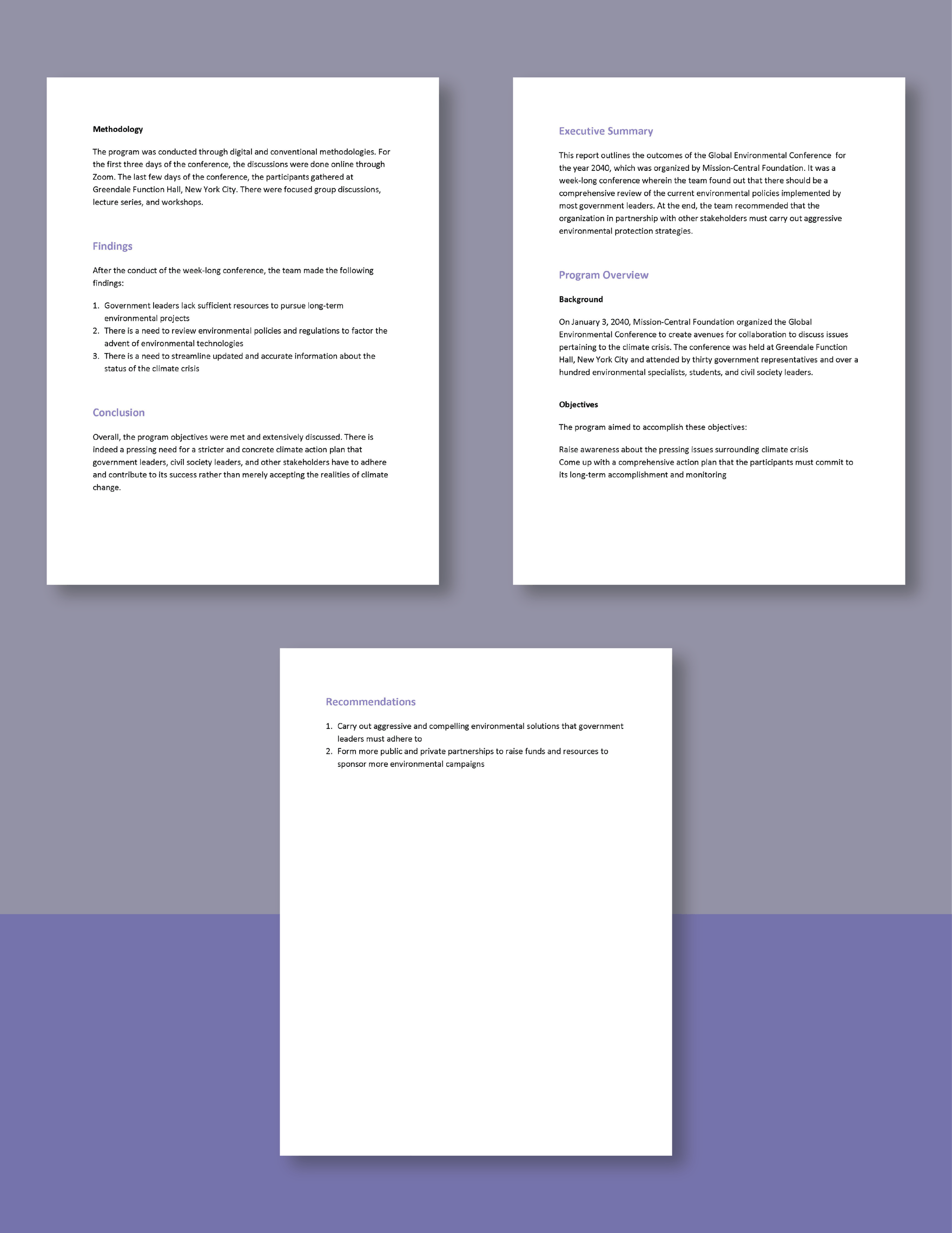 Methodology

The program was conducted through digital and conventional methodologies. For the first three days of the conference, the discussions were done online through Zoom. The last few days of the conference, the participants gathered at Greendale Function Hall, New York City. There were focused group discussions, lecture series, and workshops.

Findings

After the conduct of the week-long conference, the team made the following findings:

1. Government leaders lack sufficient resources to pursue long-term environmental projects
2. There is a need to review environmental policies and regulations to factor the advent of environmental technologies
3. There is a need to streamline updated and accurate information about the status of the climate crisis

Conclusion

Overall, the program objectives were met and extensively discussed. There is indeed a pressing need for a stricter and concrete climate action plan that government leaders, civil society leaders, and other stakeholders have to adhere and contribute to its success rather than merely accepting the realities of climate change.

Executive Summary

This report outlines the outcomes of the Global Environmental Conference for the year 2040, which was organized by Mission-Central Foundation. It was a week-long conference wherein the team found out that there should be a comprehensive review of the current environmental policies implemented by most government leaders. At the end, the team recommended that the organization in partnership with other stakeholders must carry out aggressive environmental protection strategies.

Program Overview

Background

On January 3, 2040, Mission-Central Foundation organized the Global Environmental Conference to create avenues for collaboration to discuss issues pertaining to the climate crisis. The conference was held at Greendale Function Hall, New York City and attended by thirty government representatives and over a hundred environmental specialists, students, and civil society leaders.

Objectives

The program aimed to accomplish these objectives:

Raise awareness about the pressing issues surrounding climate crisis
Come up with a comprehensive action plan that the participants must commit to its long-term accomplishment and monitoring

Recommendations

1. Carry out aggressive and compelling environmental solutions that government leaders must adhere to
2. Form more public and private partnerships to raise funds and resources to sponsor more environmental campaigns